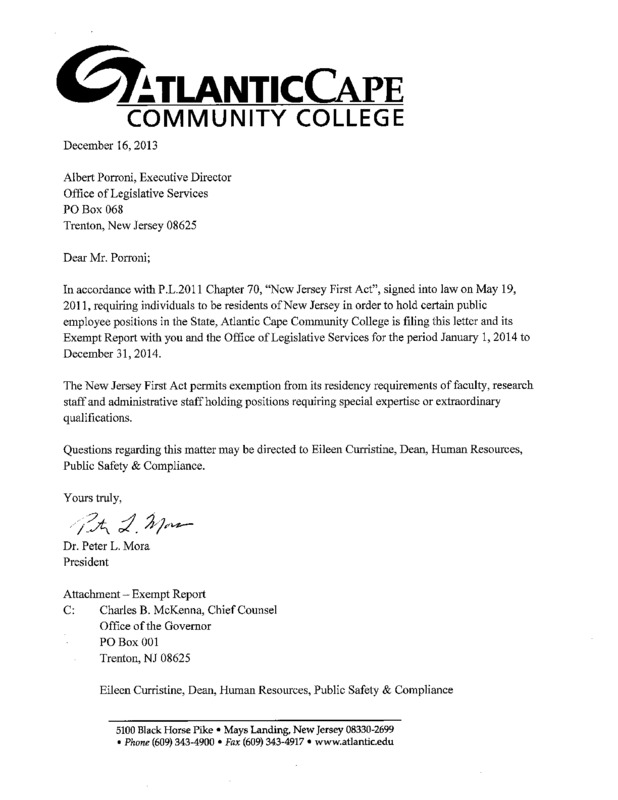 ATLANTICCAPE
COMMUNITY COLLEGE

December 16, 2013

Albert Porroni, Executive Director
Office of Legislative Services
PO Box 068
Trenton, New Jersey 08625

Dear Mr. Porroni;

In accordance with P.L.2011 Chapter 70, "New Jersey First Act", signed into law on May 19, 2011, requiring individuals to be residents of New Jersey in order to hold certain public employee positions in the State, Atlantic Cape Community College is filing this letter and its Exempt Report with you and the Office of Legislative Services for the period January 1, 2014 to December 31, 2014.

The New Jersey First Act permits exemption from its residency requirements of faculty, research staff and administrative staff holding positions requiring special expertise or extraordinary qualifications.

Questions regarding this matter may be directed to Eileen Curristine, Dean, Human Resources, Public Safety & Compliance.

Yours truly,

Peter L. Mora

Dr. Peter L. Mora
President

Attachment – Exempt Report
C: Charles B. McKenna, Chief Counsel
Office of the Governor
PO Box 001
Trenton, NJ 08625

Eileen Curristine, Dean, Human Resources, Public Safety & Compliance

5100 Black Horse Pike • Mays Landing, New Jersey 08330-2699
• Phone (609) 343-4900 • Fax (609) 343-4917 • www.atlantic.edu